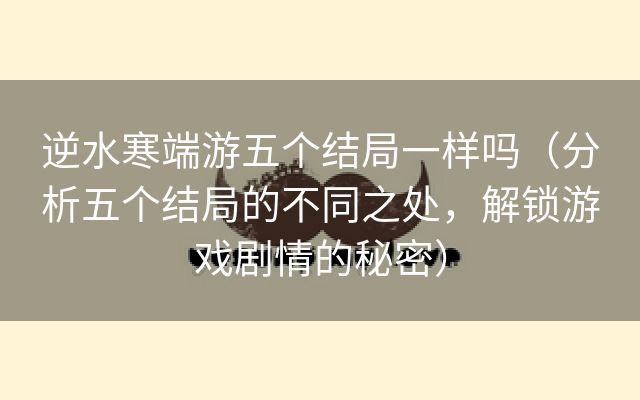 逆水寒端游五个结局一样吗（分析五个结局的不同之处，解锁游戏剧情的秘密）